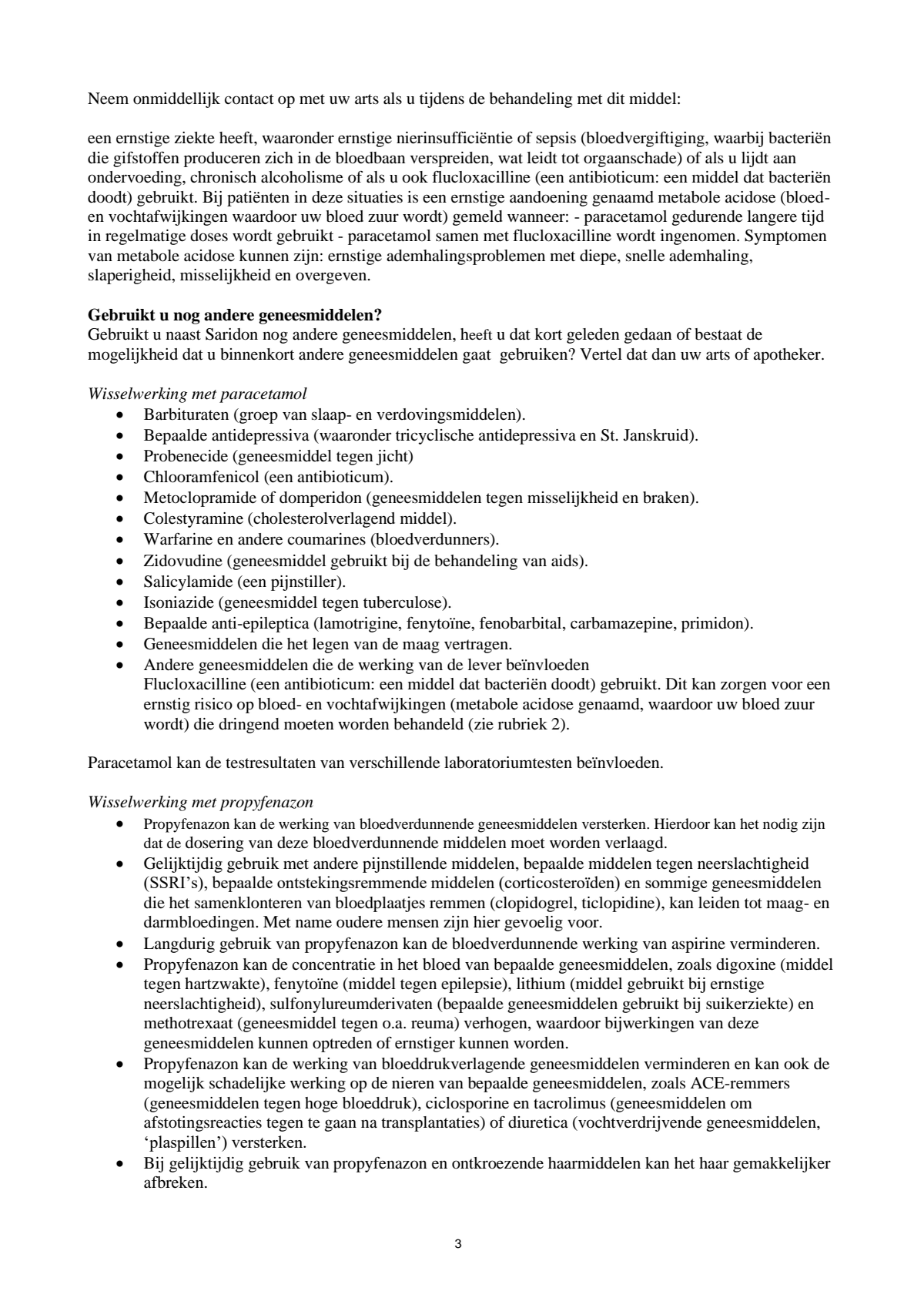 Neem onmiddellijk contact op met uw arts als u tijdens de behandeling met dit middel:

een ernstige ziekte heeft, waaronder ernstige nierinsufficiëntie of sepsis (bloedvergiftiging, waarbij bacteriën die gifstoffen produceren zich in de bloedbaan verspreiden, wat leidt tot orgaanschade) of als u lijdt aan ondervoeding, chronisch alcoholisme of als u ook flucloxacilline (een antibioticum: een middel dat bacteriën doodt) gebruikt. Bij patiënten in deze situaties is een ernstige aandoening genaamd metabole acidose (bloed- en vochtafwijkingen waardoor uw bloed zuur wordt) gemeld wanneer: - paracetamol gedurende langere tijd in regelmatige doses wordt gebruikt - paracetamol samen met flucloxacilline wordt ingenomen. Symptomen van metabole acidose kunnen zijn: ernstige ademhalingsproblemen met diepe, snelle ademhaling, slaperigheid, misselijkheid en overgeven.

Gebruikt u nog andere geneesmiddelen?
Gebruikt u naast Saridon nog andere geneesmiddelen, heeft u dat kort geleden gedaan of bestaat de mogelijkheid dat u binnenkort andere geneesmiddelen gaat gebruiken? Vertel dat dan uw arts of apotheker.

Wisselwerking met paracetamol
• Barbituraten (groep van slaap- en verdovingsmiddelen).
• Bepaalde antidepressiva (waaronder tricyclische antidepressiva en St. Janskruid).
• Probenecide (geneesmiddel tegen jicht)
• Chlooramfenicol (een antibioticum).
• Metoclopramide of domperidon (geneesmiddelen tegen misselijkheid en braken).
• Colestyramine (cholesterolverlagend middel).
• Warfarine en andere coumarines (bloedverdunners).
• Zidovudine (geneesmiddel gebruikt bij de behandeling van aids).
• Salicylamide (een pijnstiller).
• Isoniazide (geneesmiddel tegen tuberculose).
• Bepaalde anti-epileptica (lamotrigine, fenytoïne, fenobarbital, carbamazepine, primidon).
• Geneesmiddelen die het legen van de maag vertragen.
• Andere geneesmiddelen die de werking van de lever beïnvloeden
Flucloxacilline (een antibioticum: een middel dat bacteriën doodt) gebruikt. Dit kan zorgen voor een ernstig risico op bloed- en vochtafwijkingen (metabole acidose genaamd, waardoor uw bloed zuur wordt) die dringend moeten worden behandeld (zie rubriek 2).

Paracetamol kan de testresultaten van verschillende laboratoriumtesten beïnvloeden.

Wisselwerking met propyfenazon
• Propyfenazon kan de werking van bloedverdunnende geneesmiddelen versterken. Hierdoor kan het nodig zijn dat de dosering van deze bloedverdunnende middelen moet worden verlaagd.
• Gelijktijdig gebruik met andere pijnstillende middelen, bepaalde middelen tegen neerslachtigheid (SSRI's), bepaalde ontstekingsremmende middelen (corticosteroïden) en sommige geneesmiddelen die het samenklonteren van bloedplaatjes remmen (clopidogrel, ticlopidine), kan leiden tot maag- en darmbloedingen. Met name oudere mensen zijn hier gevoelig voor.
• Langdurig gebruik van propyfenazon kan de bloedverdunnende werking van aspirine verminderen.
• Propyfenazon kan de concentratie in het bloed van bepaalde geneesmiddelen, zoals digoxine (middel tegen hartzwakte), fenytoïne (middel tegen epilepsie), lithium (middel gebruikt bij ernstige neerslachtigheid), sulfonylureumderivaten (bepaalde geneesmiddelen gebruikt bij suikerziekte) en methotrexaat (geneesmiddel tegen o.a. reuma) verhogen, waardoor bijwerkingen van deze geneesmiddelen kunnen optreden of ernstiger kunnen worden.
• Propyfenazon kan de werking van bloeddrukverlagende geneesmiddelen verminderen en kan ook de mogelijk schadelijke werking op de nieren van bepaalde geneesmiddelen, zoals ACE-remmers (geneesmiddelen tegen hoge bloeddruk), ciclosporine en tacrolimus (geneesmiddelen om afstotingsreacties tegen te gaan na transplantaties) of diuretica (vochtverdrijvende geneesmiddelen, 'plaspillen') versterken.
• Bij gelijktijdig gebruik van propyfenazon en ontkroezende haarmiddelen kan het haar gemakkelijker afbreken.

3